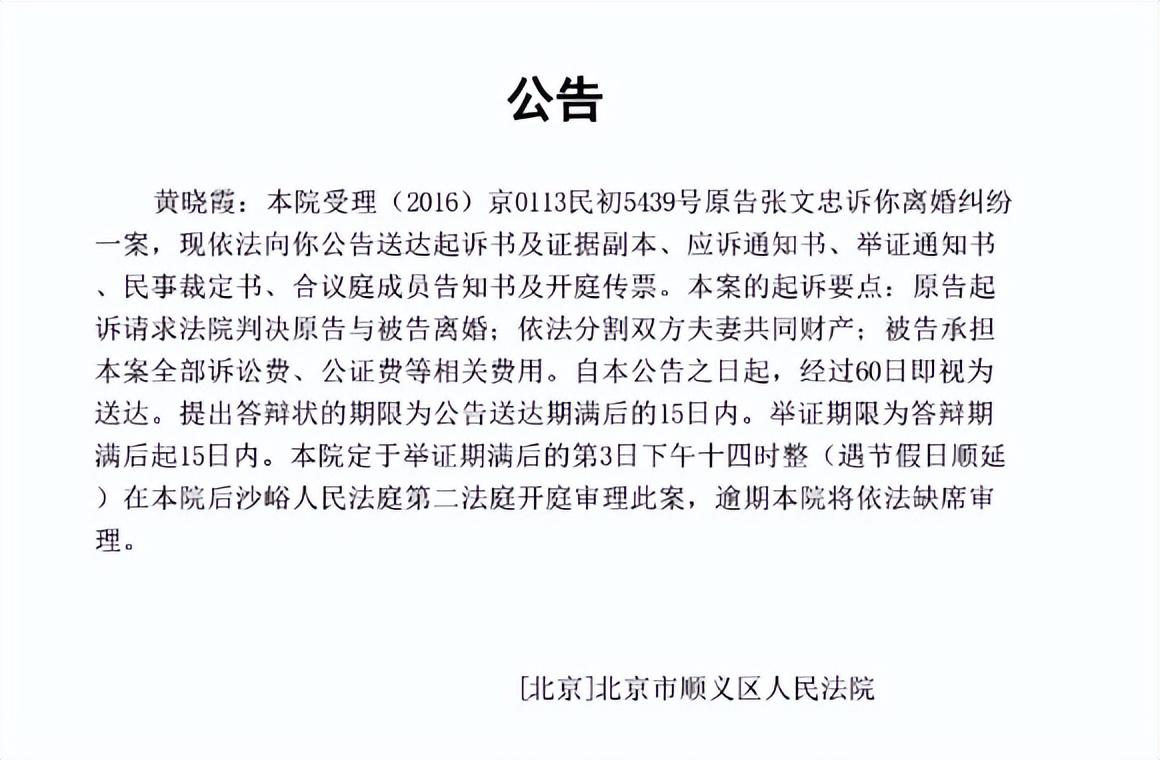 公告

黄晓霞：本院受理（2016）京0113民初5439号原告张文忠诉你离婚纠纷一案，现依法向你公告送达起诉书及证据副本、应诉通知书、举证通知书、民事裁定书、合议庭成员告知书及开庭传票。本案的起诉要点：原告起诉请求法院判决原告与被告离婚；依法分割双方夫妻共同财产；被告承担本案全部诉讼费、公证费等相关费用。自本公告之日起，经过60日即视为送达。提出答辩状的期限为公告送达期满后的15日内。举证期限为答辩期满后起15日内。本院定于举证期满后的第3日下午十四时整（遇节假日顺延）在本院后沙峪人民法庭第二法庭开庭审理此案，逾期本院将依法缺席审理。

[北京]北京市顺义区人民法院